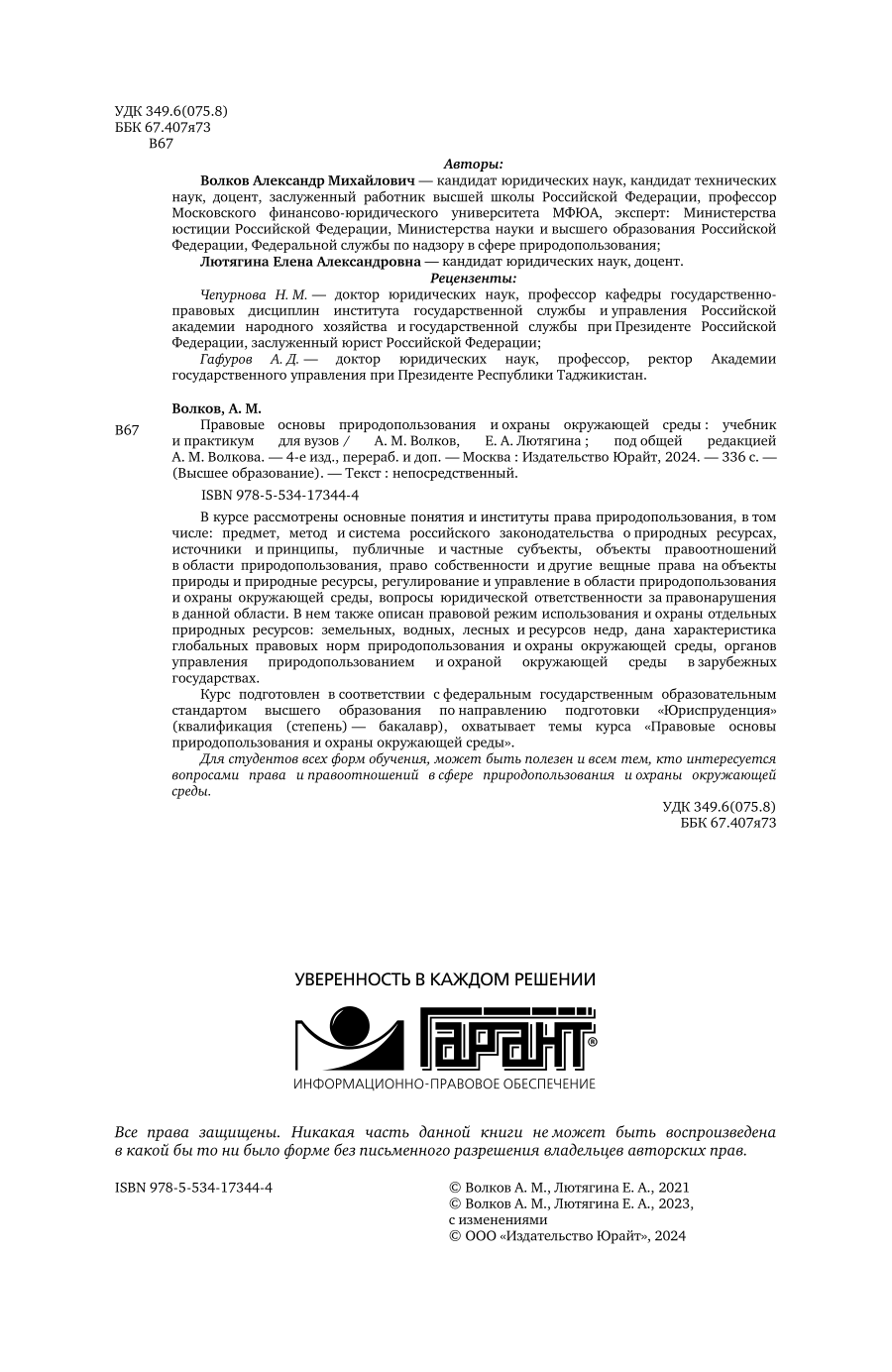 УДК 349.6(075.8)
ББК 67.407я73
В67

Авторы:

Волков Александр Михайлович — кандидат юридических наук, кандидат технических наук, доцент, заслуженный работник высшей школы Российской Федерации, профессор Московского финансово-юридического университета МФЮА, эксперт: Министерства юстиции Российской Федерации, Министерства науки и высшего образования Российской Федерации, Федеральной службы по надзору в сфере природопользования;

Лютягина Елена Александровна — кандидат юридических наук, доцент.

Рецензенты:

Чепурнова Н. М. — доктор юридических наук, профессор кафедры государственно-правовых дисциплин института государственной службы и управления Российской академии народного хозяйства и государственной службы при Президенте Российской Федерации, заслуженный юрист Российской Федерации;

Гафуров А. Д. — доктор юридических наук, профессор, ректор Академии государственного управления при Президенте Республики Таджикистан.

Волков, А. М.

В67 Правовые основы природопользования и охраны окружающей среды : учебник и практикум для вузов / А. М. Волков, Е. А. Лютягина ; под общей редакцией А. М. Волкова. — 4-е изд., перераб. и доп. — Москва : Издательство Юрайт, 2024. — 336 с. — (Высшее образование). — Текст : непосредственный.

ISBN 978-5-534-17344-4

В курсе рассмотрены основные понятия и институты права природопользования, в том числе: предмет, метод и система российского законодательства о природных ресурсах, источники и принципы, публичные и частные субъекты, объекты правоотношений в области природопользования, право собственности и другие вещные права на объекты природы и природные ресурсы, регулирование и управление в области природопользования и охраны окружающей среды, вопросы юридической ответственности за правонарушения в данной области. В нем также описан правовой режим использования и охраны отдельных природных ресурсов: земельных, водных, лесных и ресурсов недр, дана характеристика глобальных правовых норм природопользования и охраны окружающей среды, органов управления природопользованием и охраной окружающей среды в зарубежных государствах.

Курс подготовлен в соответствии с федеральным государственным образовательным стандартом высшего образования по направлению подготовки «Юриспруденция» (квалификация (степень) — бакалавр), охватывает темы курса «Правовые основы природопользования и охраны окружающей среды».

Для студентов всех форм обучения, может быть полезен и всем тем, кто интересуется вопросами права и правоотношений в сфере природопользования и охраны окружающей среды.

УДК 349.6(075.8)
ББК 67.407я73

УВЕРЕННОСТЬ В КАЖДОМ РЕШЕНИИ
ГАРАНТ®
ИНФОРМАЦИОННО-ПРАВОВОЕ ОБЕСПЕЧЕНИЕ

Все права защищены. Никакая часть данной книги не может быть воспроизведена в какой бы то ни было форме без письменного разрешения владельцев авторских прав.

ISBN 978-5-534-17344-4

© Волков А. М., Лютягина Е. А., 2021
© Волков А. М., Лютягина Е. А., 2023, с изменениями
© ООО «Издательство Юрайт», 2024